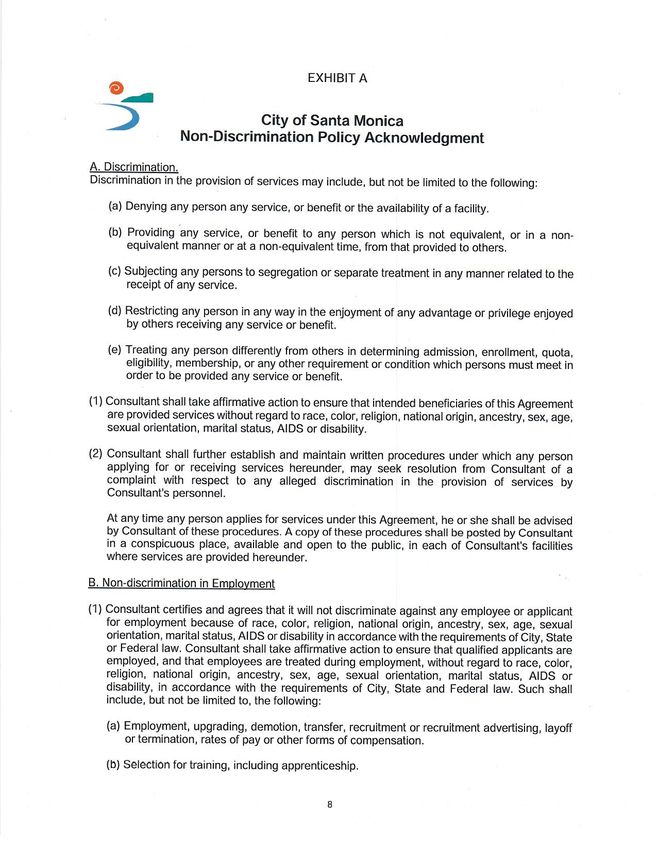 EXHIBIT A

City of Santa Monica
Non-Discrimination Policy Acknowledgment

A. Discrimination.
Discrimination in the provision of services may include, but not be limited to the following:

(a) Denying any person any service, or benefit or the availability of a facility.

(b) Providing any service, or benefit to any person which is not equivalent, or in a non-equivalent manner or at a non-equivalent time, from that provided to others.

(c) Subjecting any persons to segregation or separate treatment in any manner related to the receipt of any service.

(d) Restricting any person in any way in the enjoyment of any advantage or privilege enjoyed by others receiving any service or benefit.

(e) Treating any person differently from others in determining admission, enrollment, quota, eligibility, membership, or any other requirement or condition which persons must meet in order to be provided any service or benefit.

(1) Consultant shall take affirmative action to ensure that intended beneficiaries of this Agreement are provided services without regard to race, color, religion, national origin, ancestry, sex, age, sexual orientation, marital status, AIDS or disability.

(2) Consultant shall further establish and maintain written procedures under which any person applying for or receiving services hereunder, may seek resolution from Consultant of a complaint with respect to any alleged discrimination in the provision of services by Consultant's personnel.

At any time any person applies for services under this Agreement, he or she shall be advised by Consultant of these procedures. A copy of these procedures shall be posted by Consultant in a conspicuous place, available and open to the public, in each of Consultant's facilities where services are provided hereunder.

B. Non-discrimination in Employment

(1) Consultant certifies and agrees that it will not discriminate against any employee or applicant for employment because of race, color, religion, national origin, ancestry, sex, age, sexual orientation, marital status, AIDS or disability in accordance with the requirements of City, State or Federal law. Consultant shall take affirmative action to ensure that qualified applicants are employed, and that employees are treated during employment, without regard to race, color, religion, national origin, ancestry, sex, age, sexual orientation, marital status, AIDS or disability, in accordance with the requirements of City, State and Federal law. Such shall include, but not be limited to, the following:

(a) Employment, upgrading, demotion, transfer, recruitment or recruitment advertising, layoff or termination, rates of pay or other forms of compensation.

(b) Selection for training, including apprenticeship.

8